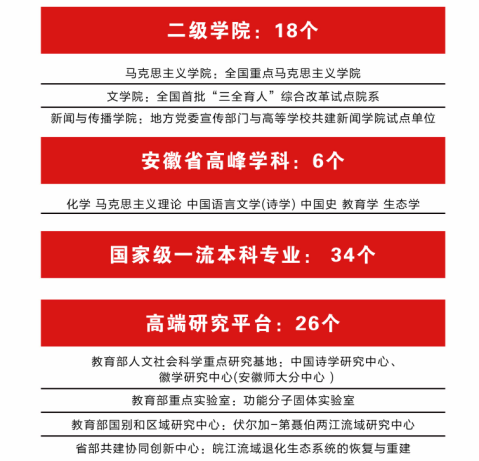 二级学院：18个

马克思主义学院：全国重点马克思主义学院

文学院：全国首批“三全育人”综合改革试点院系

新闻与传播学院：地方党委宣传部门与高等学校共建新闻学院试点单位

安徽省高峰学科：6个

化学 马克思主义理论 中国语言文学(诗学) 中国史 教育学 生态学

国家级一流本科专业： 34个

高端研究平台：26个

教育部人文社会科学重点研究基地：中国诗学研究中心、徽学研究中心(安徽师大分中心 )

教育部重点实验室：功能分子固体实验室

教育部国别和区域研究中心：伏尔加-第聂伯两江流域研究中心

省部共建协同创新中心：皖江流域退化生态系统的恢复与重建